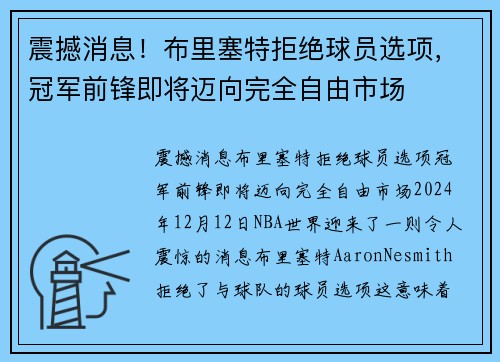 震撼消息！布里塞特拒绝球员选项，冠军前锋即将迈向完全自由市场

震撼消息布里塞特拒绝球员选项冠军前锋即将迈向完全自由市场2024年12月12日NBA世界迎来了一则令人震惊的消息布里塞特AaronNesmith拒绝了与球队的球员选项这意味着